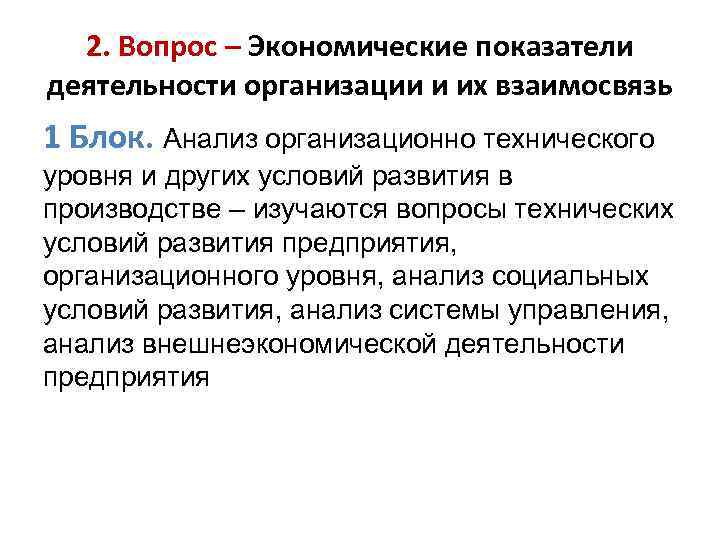 2. Вопрос – Экономические показатели деятельности организации и их взаимосвязь

1 Блок. Анализ организационно технического уровня и других условий развития в производстве – изучаются вопросы технических условий развития предприятия, организационного уровня, анализ социальных условий развития, анализ системы управления, анализ внешнеэкономической деятельности предприятия